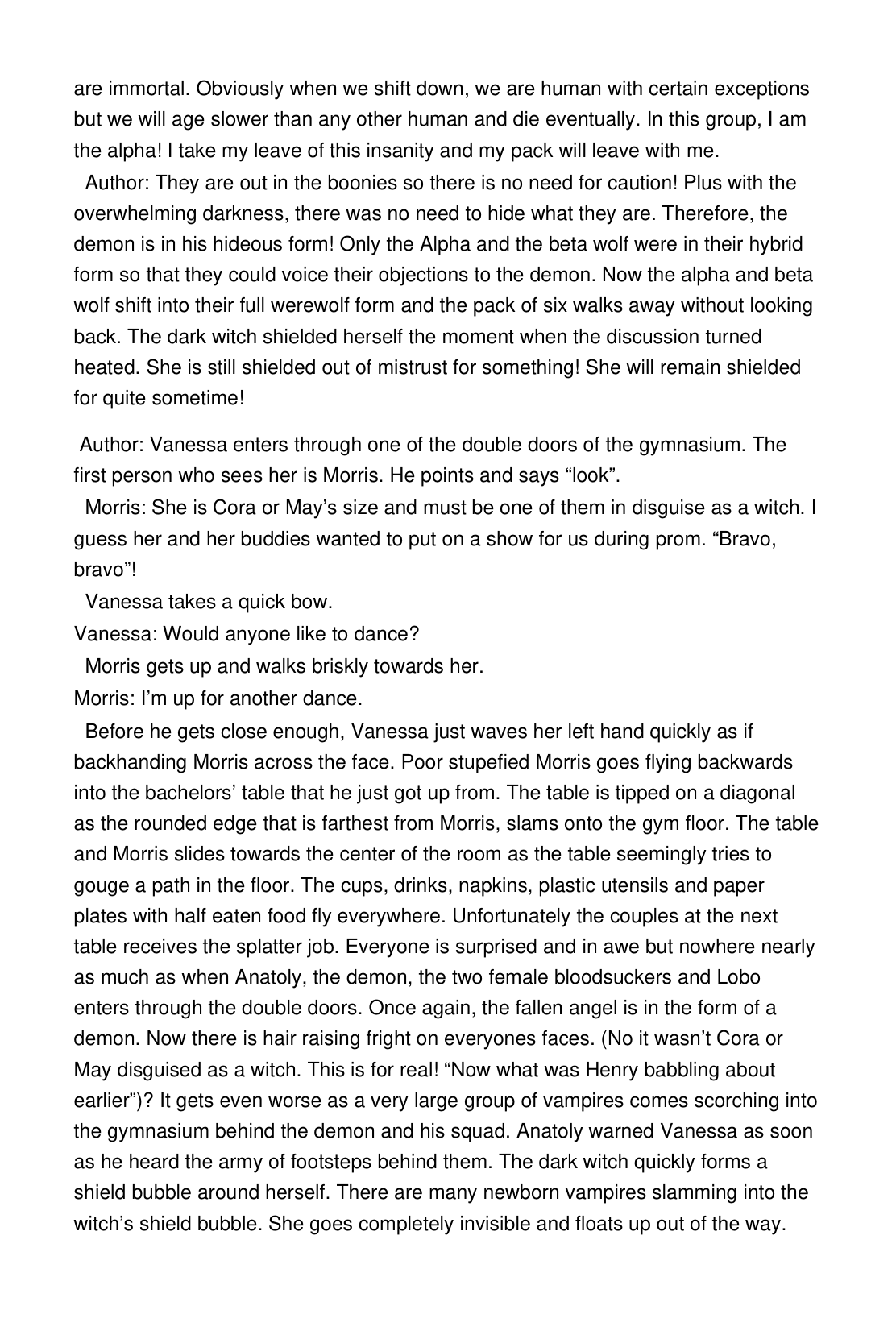 are immortal. Obviously when we shift down, we are human with certain exceptions but we will age slower than any other human and die eventually. In this group, I am the alpha! I take my leave of this insanity and my pack will leave with me.

Author: They are out in the boonies so there is no need for caution! Plus with the overwhelming darkness, there was no need to hide what they are. Therefore, the demon is in his hideous form! Only the Alpha and the beta wolf were in their hybrid form so that they could voice their objections to the demon. Now the alpha and beta wolf shift into their full werewolf form and the pack of six walks away without looking back. The dark witch shielded herself the moment when the discussion turned heated. She is still shielded out of mistrust for something! She will remain shielded for quite sometime!

Author: Vanessa enters through one of the double doors of the gymnasium. The first person who sees her is Morris. He points and says “look”.

Morris: She is Cora or May’s size and must be one of them in disguise as a witch. I guess her and her buddies wanted to put on a show for us during prom. “Bravo, bravo”!

Vanessa takes a quick bow.

Vanessa: Would anyone like to dance?

Morris gets up and walks briskly towards her.

Morris: I’m up for another dance.

Before he gets close enough, Vanessa just waves her left hand quickly as if backhanding Morris across the face. Poor stupefied Morris goes flying backwards into the bachelors’ table that he just got up from. The table is tipped on a diagonal as the rounded edge that is farthest from Morris, slams onto the gym floor. The table and Morris slides towards the center of the room as the table seemingly tries to gouge a path in the floor. The cups, drinks, napkins, plastic utensils and paper plates with half eaten food fly everywhere. Unfortunately the couples at the next table receives the splatter job. Everyone is surprised and in awe but nowhere nearly as much as when Anatoly, the demon, the two female bloodsuckers and Lobo enters through the double doors. Once again, the fallen angel is in the form of a demon. Now there is hair raising fright on everyones faces. (No it wasn’t Cora or May disguised as a witch. This is for real! “Now what was Henry babbling about earlier”)? It gets even worse as a very large group of vampires comes scorching into the gymnasium behind the demon and his squad. Anatoly warned Vanessa as soon as he heard the army of footsteps behind them. The dark witch quickly forms a shield bubble around herself. There are many newborn vampires slamming into the witch’s shield bubble. She goes completely invisible and floats up out of the way.